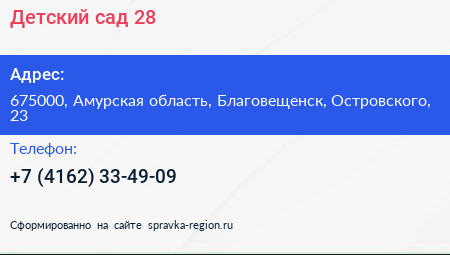 Детский сад 28

Адрес:

675000, Амурская область, Благовещенск, Островского, 23

Телефон:

+7 (4162) 33-49-09

Сформированно на сайте spravka-region.ru